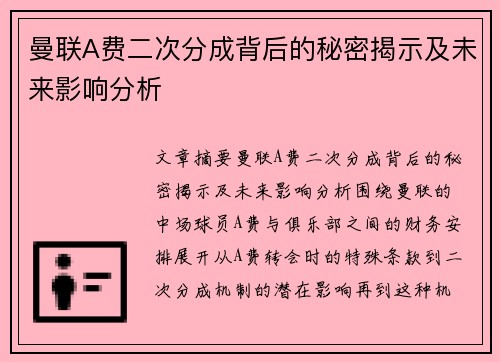 曼联A费二次分成背后的秘密揭示及未来影响分析

文章摘要曼联A费二次分成背后的秘密揭示及未来影响分析围绕曼联的中场球员A费与俱乐部之间的财务安排展开从A费转会时的特殊条款到二次分成机制的潜在影响再到这种机